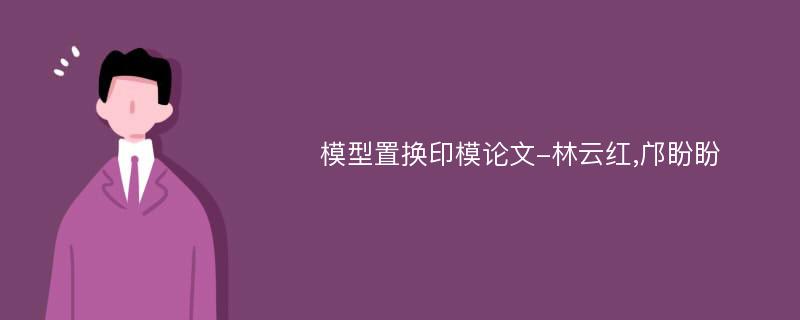 模型置换印模论文-林云红,邝盼盼